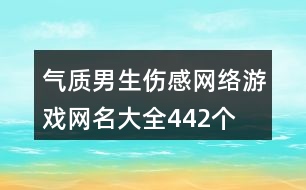 气质男生伤感网络游戏网名大全442个